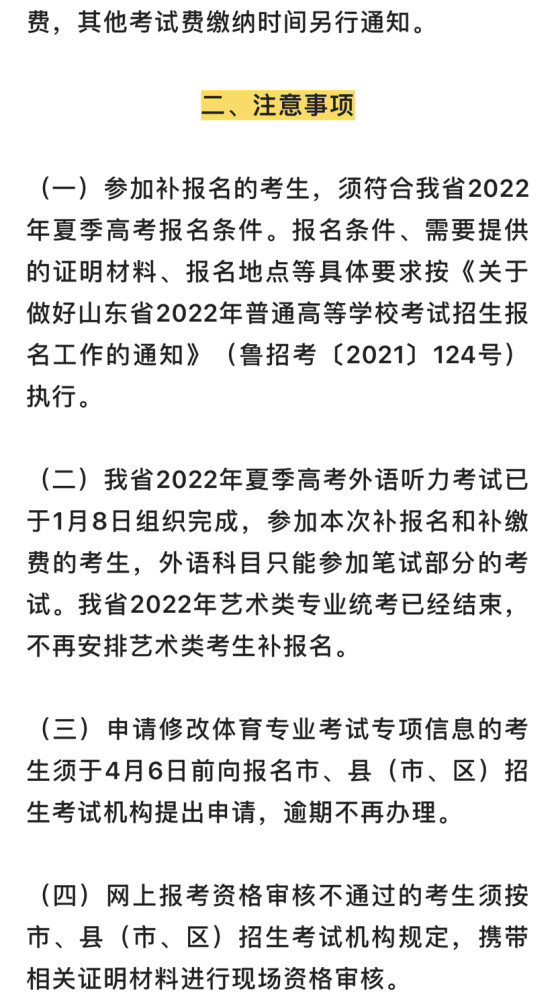 费，其他考试费缴纳时间另行通知。

二、注意事项

（一）参加补报名的考生，须符合我省2022年夏季高考报名条件。报名条件、需要提供的证明材料、报名地点等具体要求按《关于做好山东省2022年普通高等学校考试招生报名工作的通知》（鲁招考〔2021〕124号）执行。

（二）我省2022年夏季高考外语听力考试已于1月8日组织完成，参加本次补报名和补缴费的考生，外语科目只能参加笔试部分的考试。我省2022年艺术类专业统考已经结束，不再安排艺术类考生补报名。

（三）申请修改体育专业考试专项信息的考生须于4月6日前向报名市、县（市、区）招生考试机构提出申请，逾期不再办理。

（四）网上报考资格审核不通过的考生须按市、县（市、区）招生考试机构规定，携带相关证明材料进行现场资格审核。